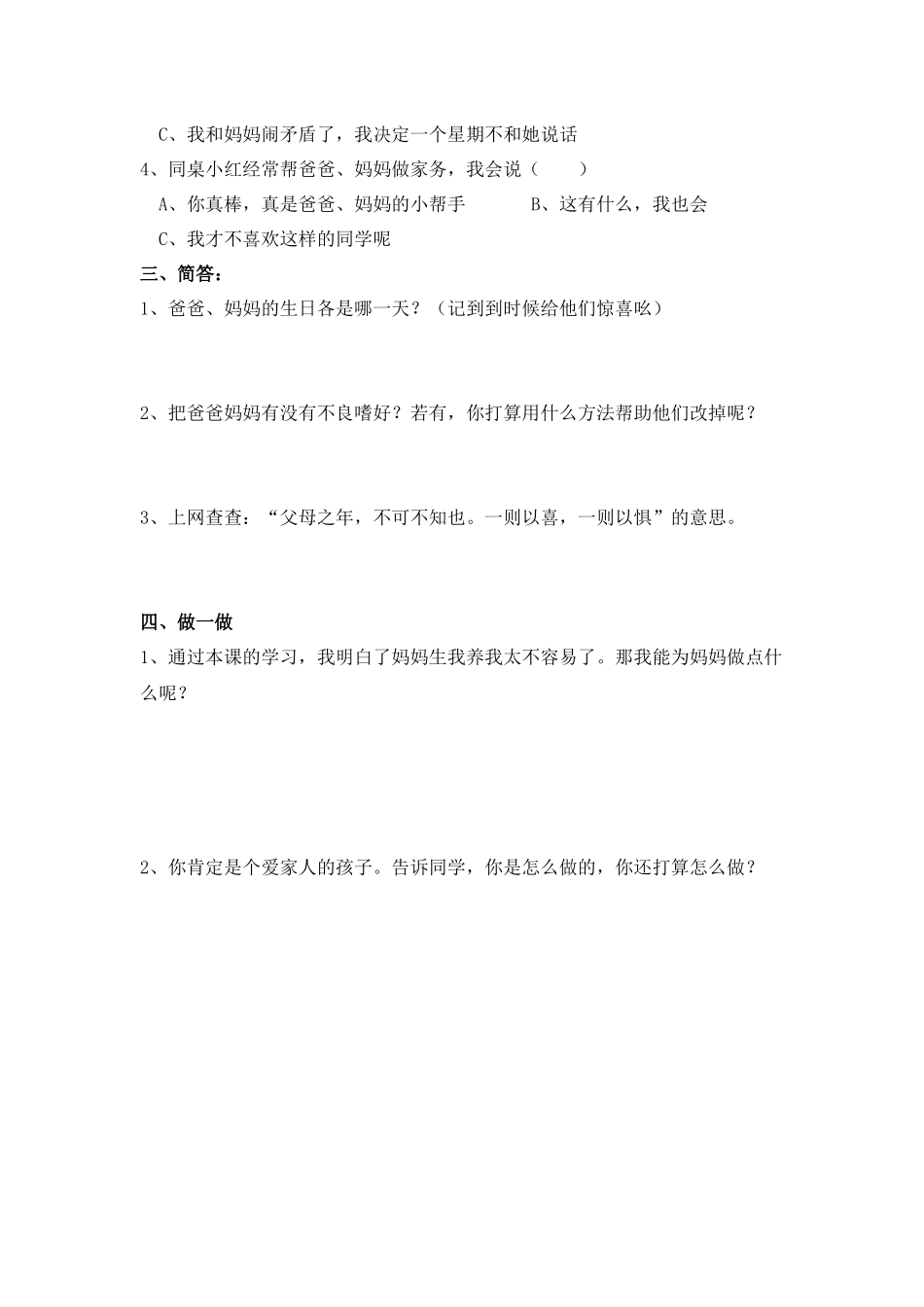 C、我和妈妈闹矛盾了，我决定一个星期不和她说话

4、同桌小红经常帮爸爸、妈妈做家务，我会说（　　）

A、你真棒，真是爸爸、妈妈的小帮手　　　B、这有什么，我也会

C、我才不喜欢这样的同学呢

三、简答：

1、爸爸、妈妈的生日各是哪一天？（记到到时候给他们惊喜吆）

2、把爸爸妈妈有没有不良嗜好？若有，你打算用什么方法帮助他们改掉呢？

3、上网查查：“父母之年，不可不知也。一则以喜，一则以惧”的意思。

四、做一做

1、通过本课的学习，我明白了妈妈生我养我太不容易了。那我能为妈妈做点什么呢？

2、你肯定是个爱家人的孩子。告诉同学，你是怎么做的，你还打算怎么做？